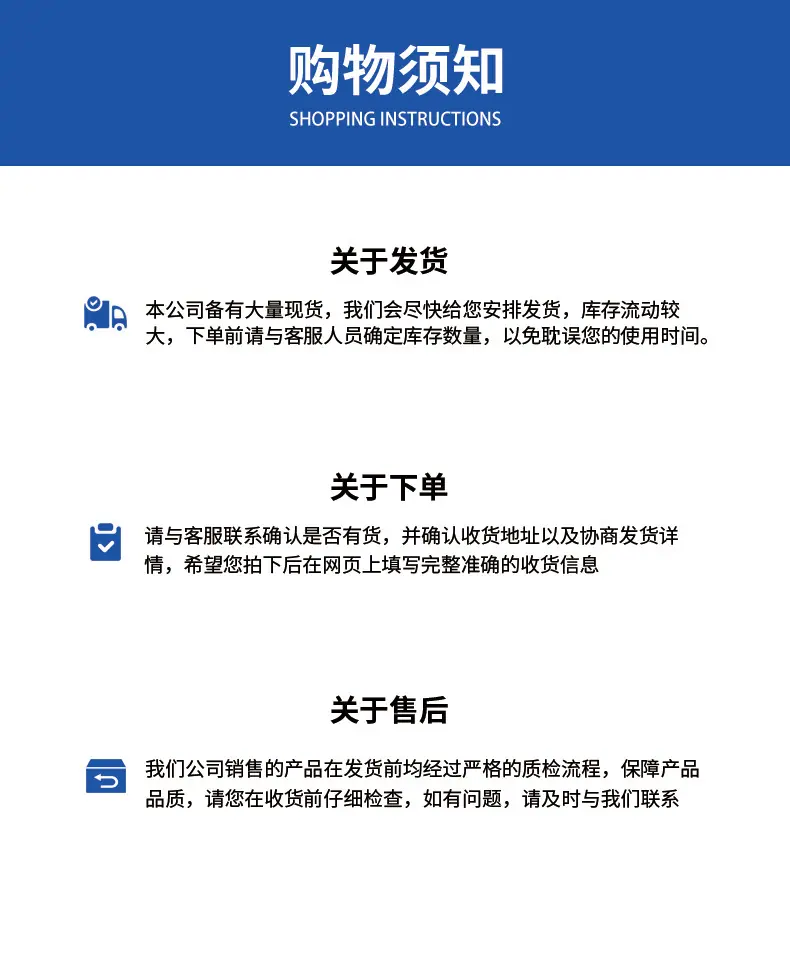 购物须知
SHOPPING INSTRUCTIONS

关于发货

本公司备有大量现货，我们会尽快给您安排发货，库存流动较大，下单前请与客服人员确定库存数量，以免耽误您的使用时间。

关于下单

请与客服联系确认是否有货，并确认收货地址以及协商发货详情，希望您拍下后在网页上填写完整准确的收货信息

关于售后

我们公司销售的产品在发货前均经过严格的质检流程，保障产品品质，请您在收货前仔细检查，如有问题，请及时与我们联系